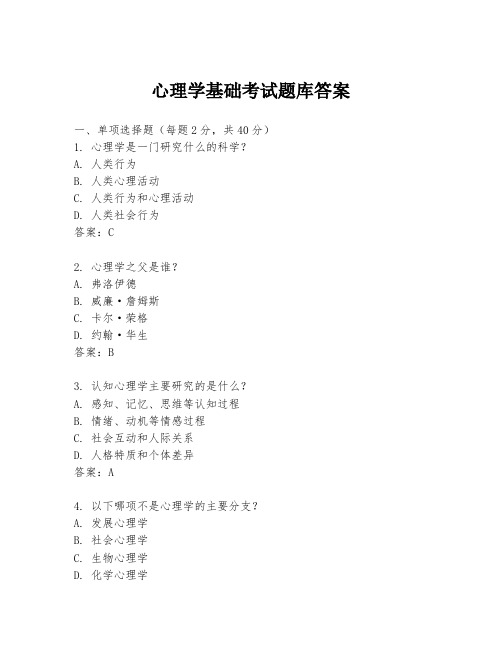 心理学基础考试题库答案

一、单项选择题（每题2分，共40分）
1. 心理学是一门研究什么的科学？
A. 人类行为
B. 人类心理活动
C. 人类行为和心理活动
D. 人类社会行为
答案：C

2. 心理学之父是谁？
A. 弗洛伊德
B. 威廉·詹姆斯
C. 卡尔·荣格
D. 约翰·华生
答案：B

3. 认知心理学主要研究的是什么？
A. 感知、记忆、思维等认知过程
B. 情绪、动机等情感过程
C. 社会互动和人际关系
D. 人格特质和个体差异
答案：A

4. 以下哪项不是心理学的主要分支？
A. 发展心理学
B. 社会心理学
C. 生物心理学
D. 化学心理学